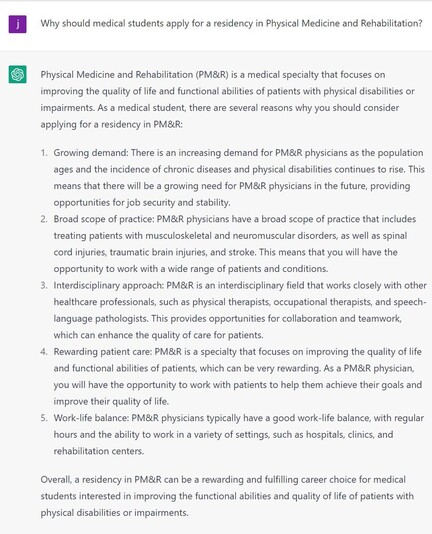 j

Why should medical students apply for a residency in Physical Medicine and Rehabilitation?

Physical Medicine and Rehabilitation (PM&R) is a medical specialty that focuses on improving the quality of life and functional abilities of patients with physical disabilities or impairments. As a medical student, there are several reasons why you should consider applying for a residency in PM&R:

1. Growing demand: There is an increasing demand for PM&R physicians as the population ages and the incidence of chronic diseases and physical disabilities continues to rise. This means that there will be a growing need for PM&R physicians in the future, providing opportunities for job security and stability.
2. Broad scope of practice: PM&R physicians have a broad scope of practice that includes treating patients with musculoskeletal and neuromuscular disorders, as well as spinal cord injuries, traumatic brain injuries, and stroke. This means that you will have the opportunity to work with a wide range of patients and conditions.
3. Interdisciplinary approach: PM&R is an interdisciplinary field that works closely with other healthcare professionals, such as physical therapists, occupational therapists, and speech-language pathologists. This provides opportunities for collaboration and teamwork, which can enhance the quality of care for patients.
4. Rewarding patient care: PM&R is a specialty that focuses on improving the quality of life and functional abilities of patients, which can be very rewarding. As a PM&R physician, you will have the opportunity to work with patients to help them achieve their goals and improve their quality of life.
5. Work-life balance: PM&R physicians typically have a good work-life balance, with regular hours and the ability to work in a variety of settings, such as hospitals, clinics, and rehabilitation centers.

Overall, a residency in PM&R can be a rewarding and fulfilling career choice for medical students interested in improving the functional abilities and quality of life of patients with physical disabilities or impairments.